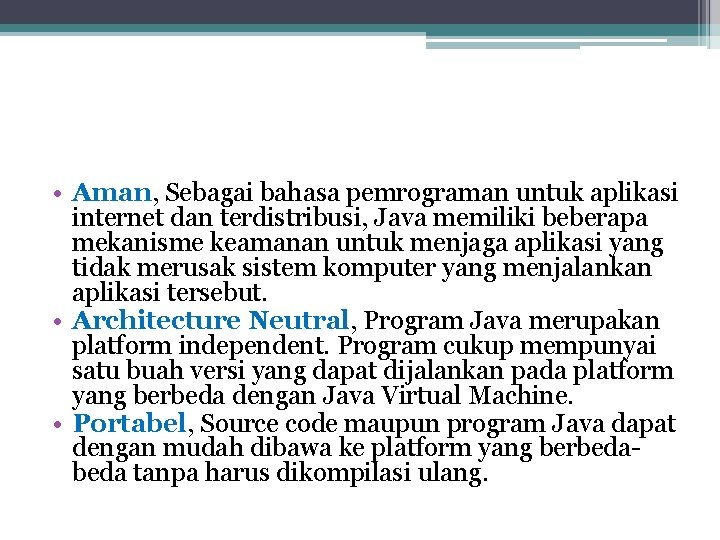 • Aman, Sebagai bahasa pemrograman untuk aplikasi internet dan terdistribusi, Java memiliki beberapa mekanisme keamanan untuk menjaga aplikasi yang tidak merusak sistem komputer yang menjalankan aplikasi tersebut.
• Architecture Neutral, Program Java merupakan platform independent. Program cukup mempunyai satu buah versi yang dapat dijalankan pada platform yang berbeda dengan Java Virtual Machine.
• Portabel, Source code maupun program Java dapat dengan mudah dibawa ke platform yang berbeda-beda tanpa harus dikompilasi ulang.